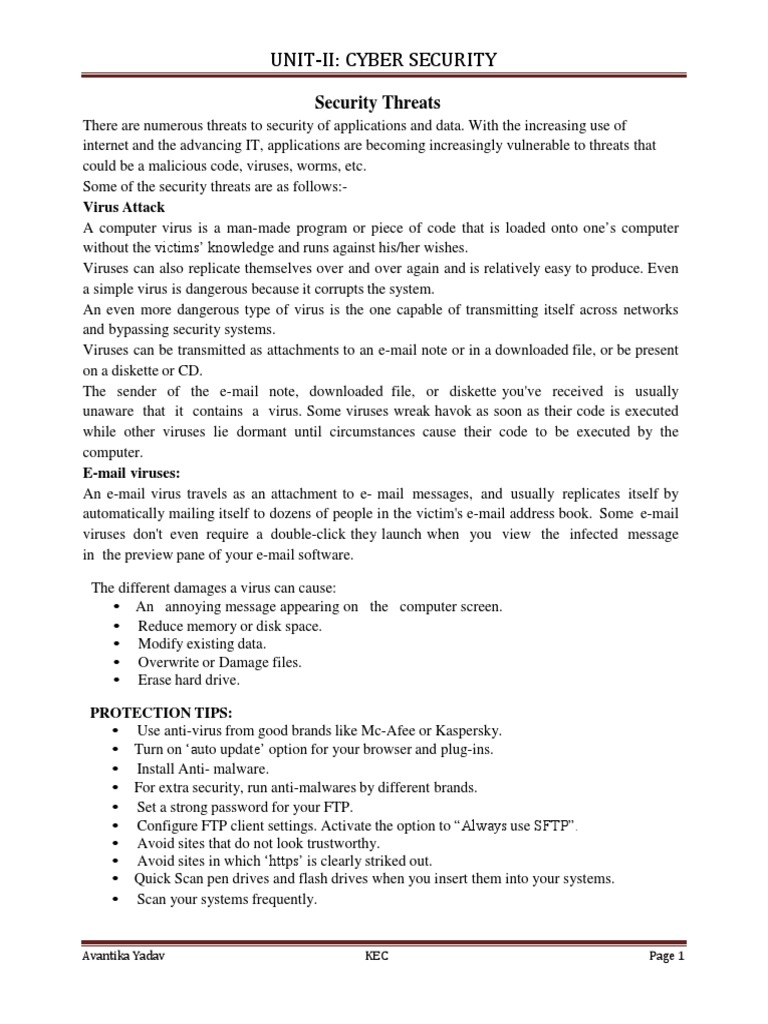 UNIT-II: CYBER SECURITY

Security Threats

There are numerous threats to security of applications and data. With the increasing use of internet and the advancing IT, applications are becoming increasingly vulnerable to threats that could be a malicious code, viruses, worms, etc.
Some of the security threats are as follows:-

Virus Attack

A computer virus is a man-made program or piece of code that is loaded onto one's computer without the victims' knowledge and runs against his/her wishes.
Viruses can also replicate themselves over and over again and is relatively easy to produce. Even a simple virus is dangerous because it corrupts the system.
An even more dangerous type of virus is the one capable of transmitting itself across networks and bypassing security systems.
Viruses can be transmitted as attachments to an e-mail note or in a downloaded file, or be present on a diskette or CD.
The sender of the e-mail note, downloaded file, or diskette you've received is usually unaware that it contains a virus. Some viruses wreak havok as soon as their code is executed while other viruses lie dormant until circumstances cause their code to be executed by the computer.

E-mail viruses:

An e-mail virus travels as an attachment to e- mail messages, and usually replicates itself by automatically mailing itself to dozens of people in the victim's e-mail address book. Some e-mail viruses don't even require a double-click they launch when you view the infected message in the preview pane of your e-mail software.

The different damages a virus can cause:
• An annoying message appearing on the computer screen.
• Reduce memory or disk space.
• Modify existing data.
• Overwrite or Damage files.
• Erase hard drive.

PROTECTION TIPS:
• Use anti-virus from good brands like Mc-Afee or Kaspersky.
• Turn on 'auto update' option for your browser and plug-ins.
• Install Anti- malware.
• For extra security, run anti-malwares by different brands.
• Set a strong password for your FTP.
• Configure FTP client settings. Activate the option to "Always use SFTP".
• Avoid sites that do not look trustworthy.
• Avoid sites in which 'https' is clearly striked out.
• Quick Scan pen drives and flash drives when you insert them into your systems.
• Scan your systems frequently.

Avantika Yadav KEC Page 1